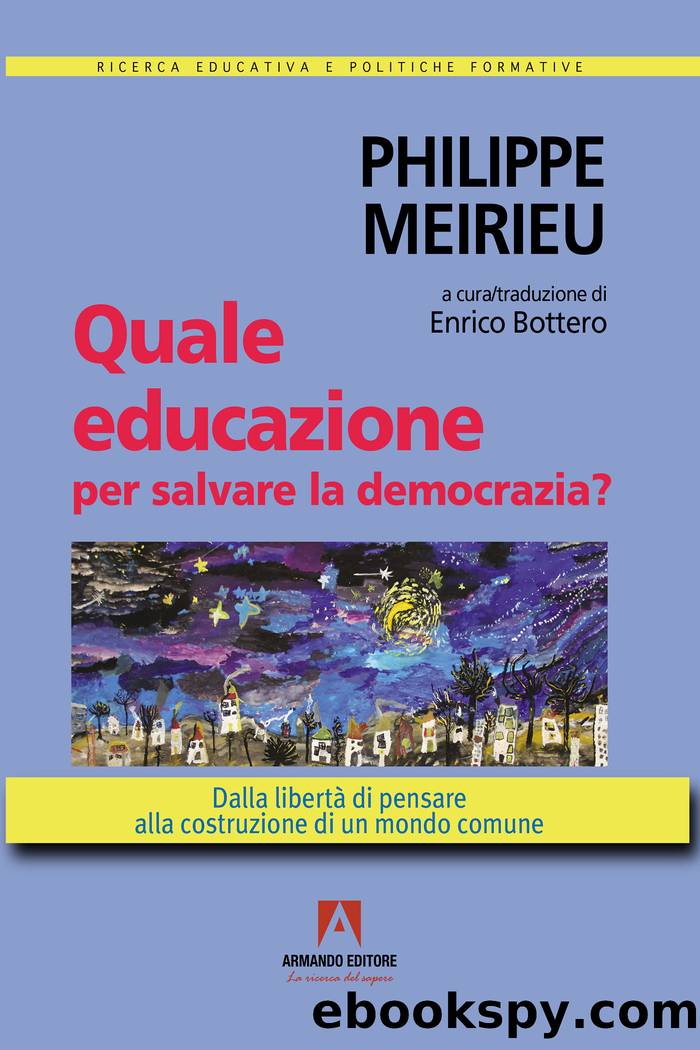 RICERCA EDUCATIVA E POLITICHE FORMATIVE

PHILIPPE MEIRIEU

a cura/traduzione di
Enrico Bottero

Quale educazione
per salvare la democrazia?

Dalla libertà di pensare
alla costruzione di un mondo comune

ARMANDO EDITORE
La ricerca del sapere

ebookspy.com